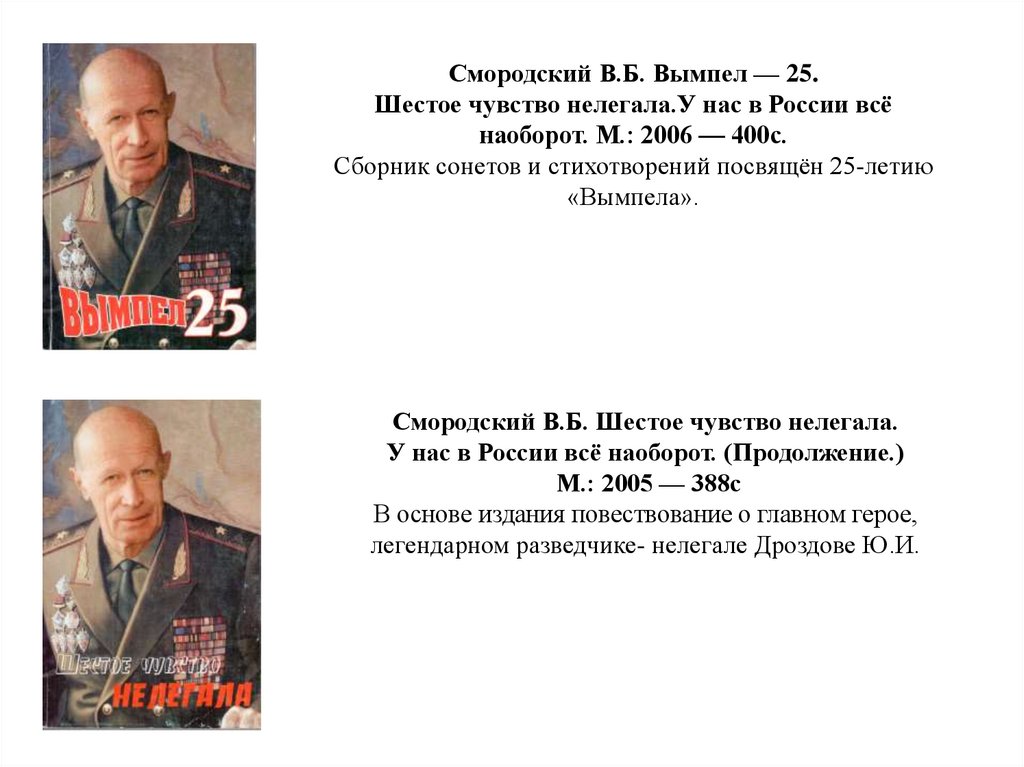 ВЫМПЕЛ 25

Смородский В.Б. Вымпел — 25. Шестое чувство нелегала.У нас в России всё наоборот. М.: 2006 — 400с.
Сборник сонетов и стихотворений посвящён 25-летию «Вымпела».

ШЕСТОЕ ЧУВСТВО НЕЛЕГАЛА

Смородский В.Б. Шестое чувство нелегала. У нас в России всё наоборот. (Продолжение.) М.: 2005 — 388с
В основе издания повествование о главном герое, легендарном разведчике- нелегале Дроздове Ю.И.